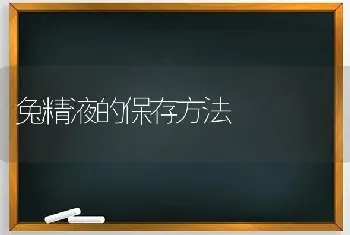 兔精液的保存方法